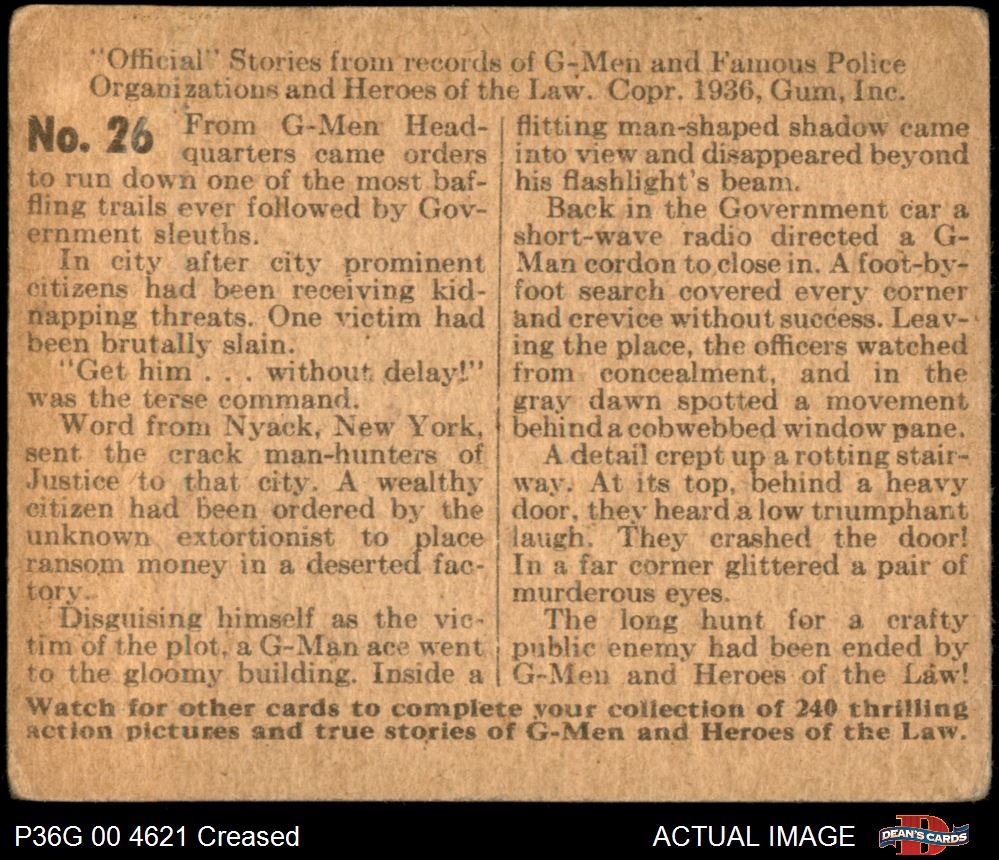 "Official" Stories from records of G-Men and Famous Police Organizations and Heroes of the Law. Copr. 1936, Gum, Inc.

No. 26 From G-Men Headquarters came orders to run down one of the most baffling trails ever followed by Government sleuths.

In city after city prominent citizens had been receiving kidnapping threats. One victim had been brutally slain.

"Get him . . . without delay!" was the terse command.

Word from Nyack, New York, sent the crack man-hunters of Justice to that city. A wealthy citizen had been ordered by the unknown extortionist to place ransom money in a deserted factory.

Disguising himself as the victim of the plot, a G-Man ace went to the gloomy building. Inside a flitting man-shaped shadow came into view and disappeared beyond his flashlight's beam.

Back in the Government car a short-wave radio directed a G-Man cordon to close in. A foot-by-foot search covered every corner and crevice without success. Leaving the place, the officers watched from concealment, and in the gray dawn spotted a movement behind a cobwebbed window pane.

A detail crept up a rotting stairway. At its top, behind a heavy door, they heard a low triumphant laugh. They crashed the door! In a far corner glittered a pair of murderous eyes.

The long hunt for a crafty public enemy had been ended by G-Men and Heroes of the Law!

Watch for other cards to complete your collection of 240 thrilling action pictures and true stories of G-Men and Heroes of the Law.

P36G 00 4621 Creased

ACTUAL IMAGE

DEAN'S CARDS